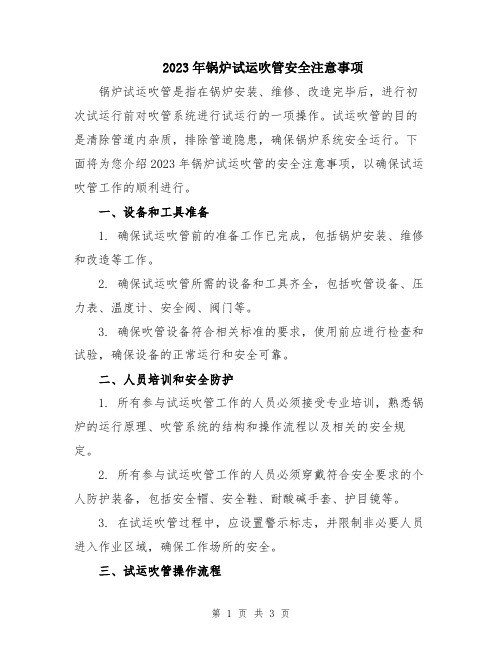 2023年锅炉试运吹管安全注意事项

锅炉试运吹管是指在锅炉安装、维修、改造完毕后，进行初次试运行前对吹管系统进行试运行的一项操作。试运吹管的目的是清除管道内杂质，排除管道隐患，确保锅炉系统安全运行。下面将为您介绍2023年锅炉试运吹管的安全注意事项，以确保试运吹管工作的顺利进行。

一、设备和工具准备

1. 确保试运吹管前的准备工作已完成，包括锅炉安装、维修和改造等工作。

2. 确保试运吹管所需的设备和工具齐全，包括吹管设备、压力表、温度计、安全阀、阀门等。

3. 确保吹管设备符合相关标准的要求，使用前应进行检查和试验，确保设备的正常运行和安全可靠。

二、人员培训和安全防护

1. 所有参与试运吹管工作的人员必须接受专业培训，熟悉锅炉的运行原理、吹管系统的结构和操作流程以及相关的安全规定。

2. 所有参与试运吹管工作的人员必须穿戴符合安全要求的个人防护装备，包括安全帽、安全鞋、耐酸碱手套、护目镜等。

3. 在试运吹管过程中，应设置警示标志，并限制非必要人员进入作业区域，确保工作场所的安全。

三、试运吹管操作流程

第 1 页 共 3 页